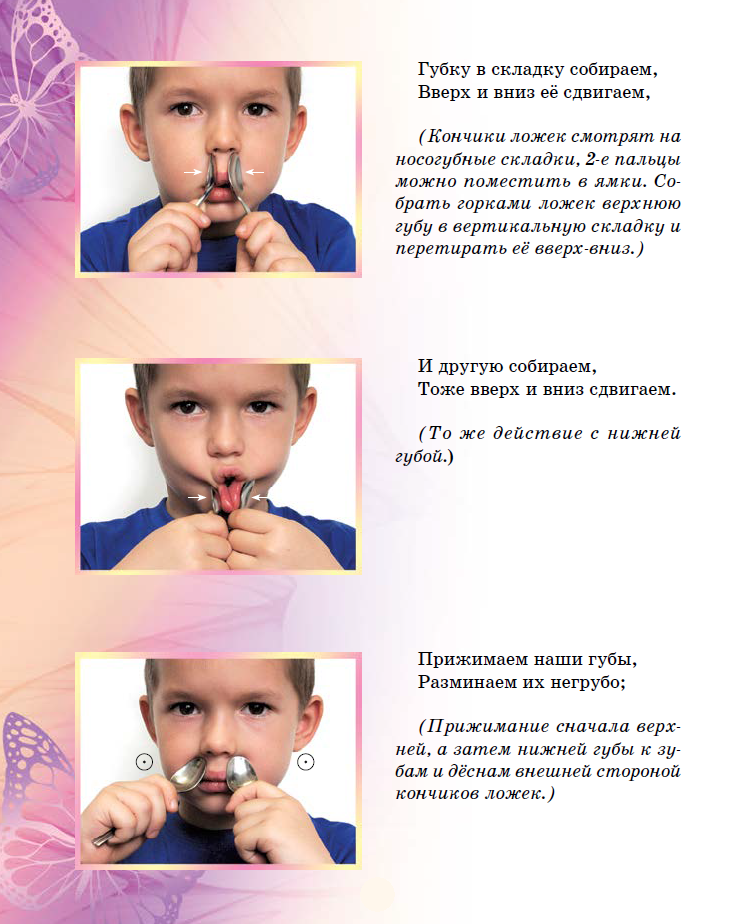 Губку в складку собираем,
Вверх и вниз её сдвигаем,

(Кончики ложек смотрят на носогубные складки, 2-е пальцы можно поместить в ямки. Собрать горками ложек верхнюю губу в вертикальную складку и перетирать её вверх-вниз.)

И другую собираем,
Тоже вверх и вниз сдвигаем.

(То же действие с нижней губой.)

Прижимаем наши губы,
Разминаем их негрубо;

(Прижимание сначала верхней, а затем нижней губы к зубам и дёснам внешней стороной кончиков ложек.)